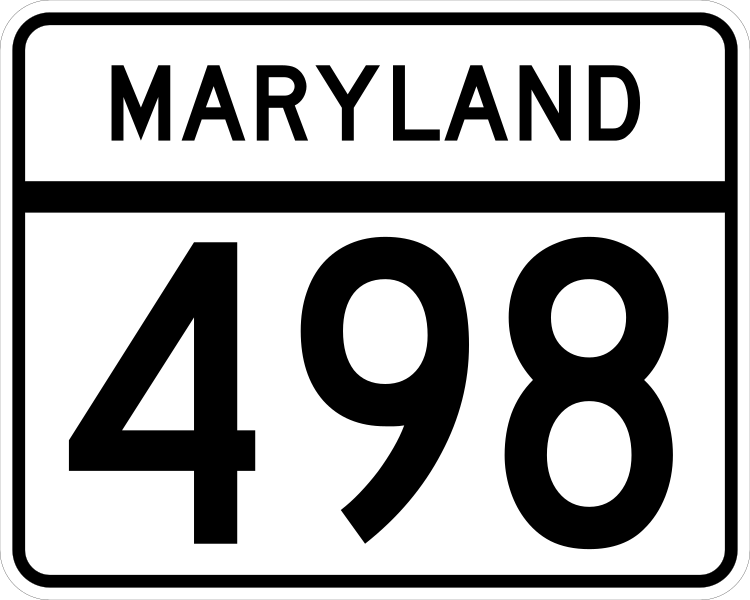 MARYLAND

498